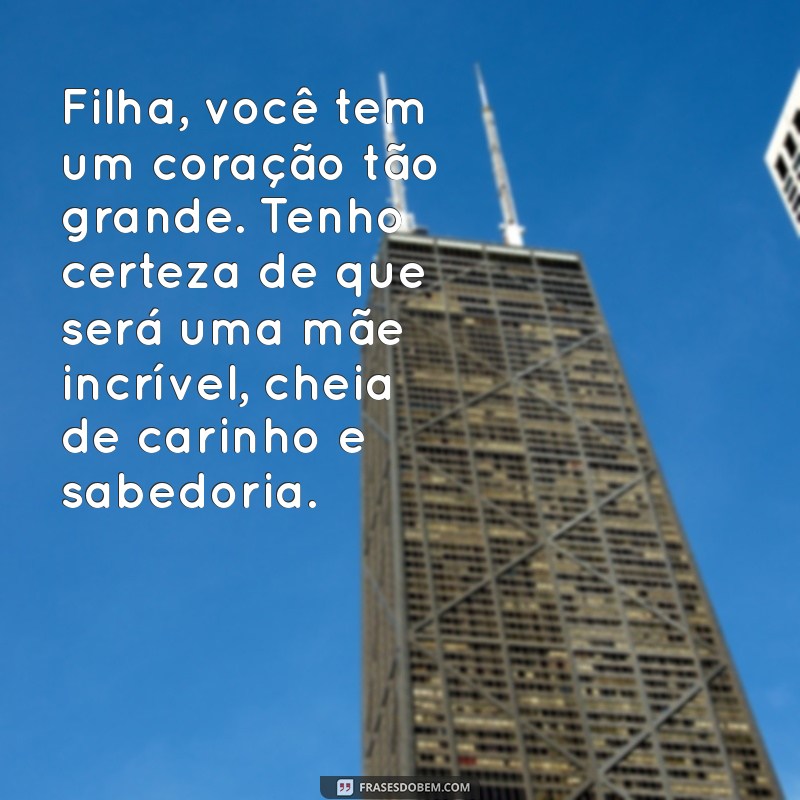 Filha, você tem um coração tão grande. Tenho certeza de que será uma mãe incrível, cheia de carinho e sabedoria.

FRASESDOBEM.COM